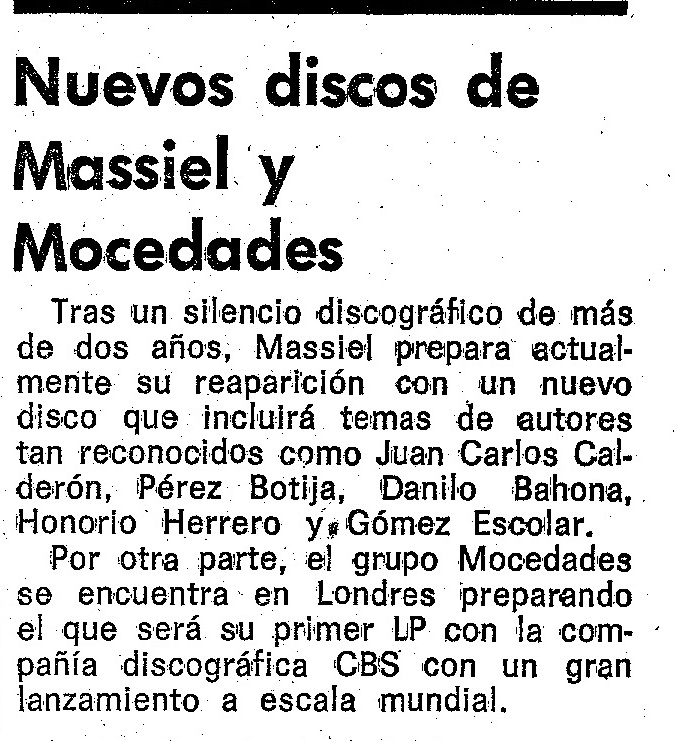 Nuevos discos de Massiel y Mocedades

Tras un silencio discográfico de más de dos años, Massiel prepara actualmente su reaparición con un nuevo disco que incluirá temas de autores tan reconocidos como Juan Carlos Calderón, Pérez Botija, Danilo Bahona, Honorio Herrero y Gómez Escolar.

Por otra parte, el grupo Mocedades se encuentra en Londres preparando el que será su primer LP con la compañía discográfica CBS con un gran lanzamiento a escala mundial.